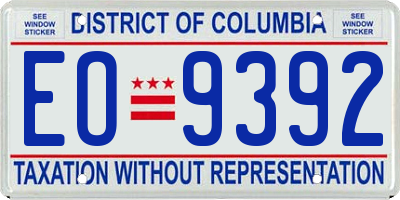 SEE WINDOW STICKER

DISTRICT OF COLUMBIA

SEE WINDOW STICKER

EO 9392

TAXATION WITHOUT REPRESENTATION